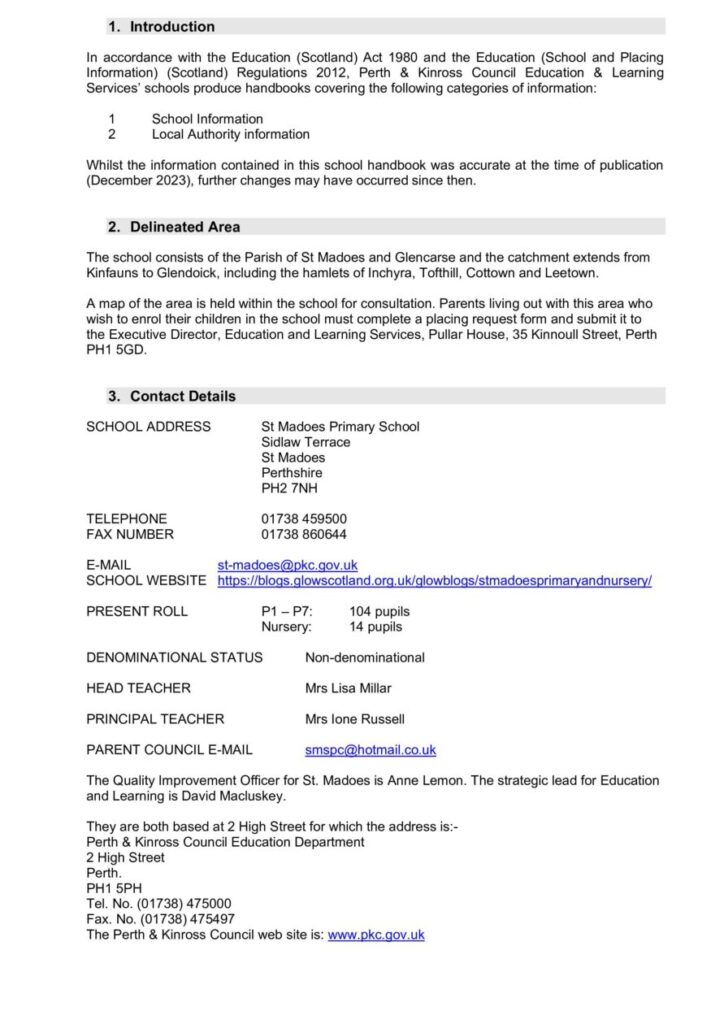 1. Introduction

In accordance with the Education (Scotland) Act 1980 and the Education (School and Placing Information) (Scotland) Regulations 2012, Perth & Kinross Council Education & Learning Services' schools produce handbooks covering the following categories of information:

1 School Information
2 Local Authority information

Whilst the information contained in this school handbook was accurate at the time of publication (December 2023), further changes may have occurred since then.

2. Delineated Area

The school consists of the Parish of St Madoes and Glencarse and the catchment extends from Kinfauns to Glendoick, including the hamlets of Inchyra, Tofthill, Cottown and Leetown.

A map of the area is held within the school for consultation. Parents living out with this area who wish to enrol their children in the school must complete a placing request form and submit it to the Executive Director, Education and Learning Services, Pullar House, 35 Kinnoull Street, Perth PH1 5GD.

3. Contact Details

SCHOOL ADDRESS St Madoes Primary School
Sidlaw Terrace
St Madoes
Perthshire
PH2 7NH

TELEPHONE 01738 459500
FAX NUMBER 01738 860644

E-MAIL st-madoes@pkc.gov.uk
SCHOOL WEBSITE https://blogs.glowscotland.org.uk/glowblogs/stmadoesprimaryandnursery/

PRESENT ROLL P1 – P7: 104 pupils
Nursery: 14 pupils

DENOMINATIONAL STATUS Non-denominational

HEAD TEACHER Mrs Lisa Millar

PRINCIPAL TEACHER Mrs Ione Russell

PARENT COUNCIL E-MAIL smspc@hotmail.co.uk

The Quality Improvement Officer for St. Madoes is Anne Lemon. The strategic lead for Education and Learning is David Macluskey.

They are both based at 2 High Street for which the address is:-
Perth & Kinross Council Education Department
2 High Street
Perth.
PH1 5PH
Tel. No. (01738) 475000
Fax. No. (01738) 475497
The Perth & Kinross Council web site is: www.pkc.gov.uk